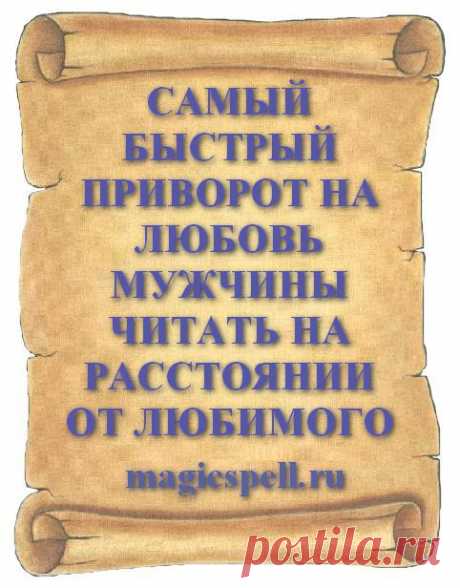 САМЫЙ БЫСТРЫЙ ПРИВОРОТ НА ЛЮБОВЬ МУЖЧИНЫ ЧИТАТЬ НА РАССТОЯНИИ ОТ ЛЮБИМОГО

magicspell.ru

postila.ru